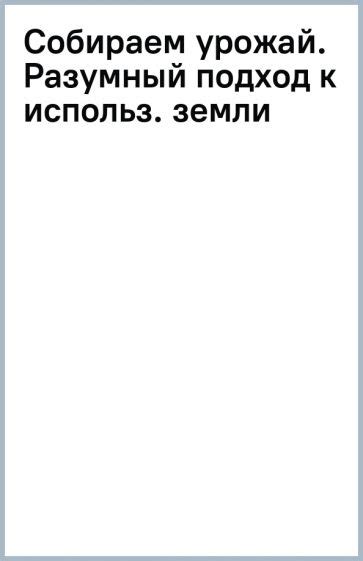 Собираем урожай. Разумный подход к использ. земли